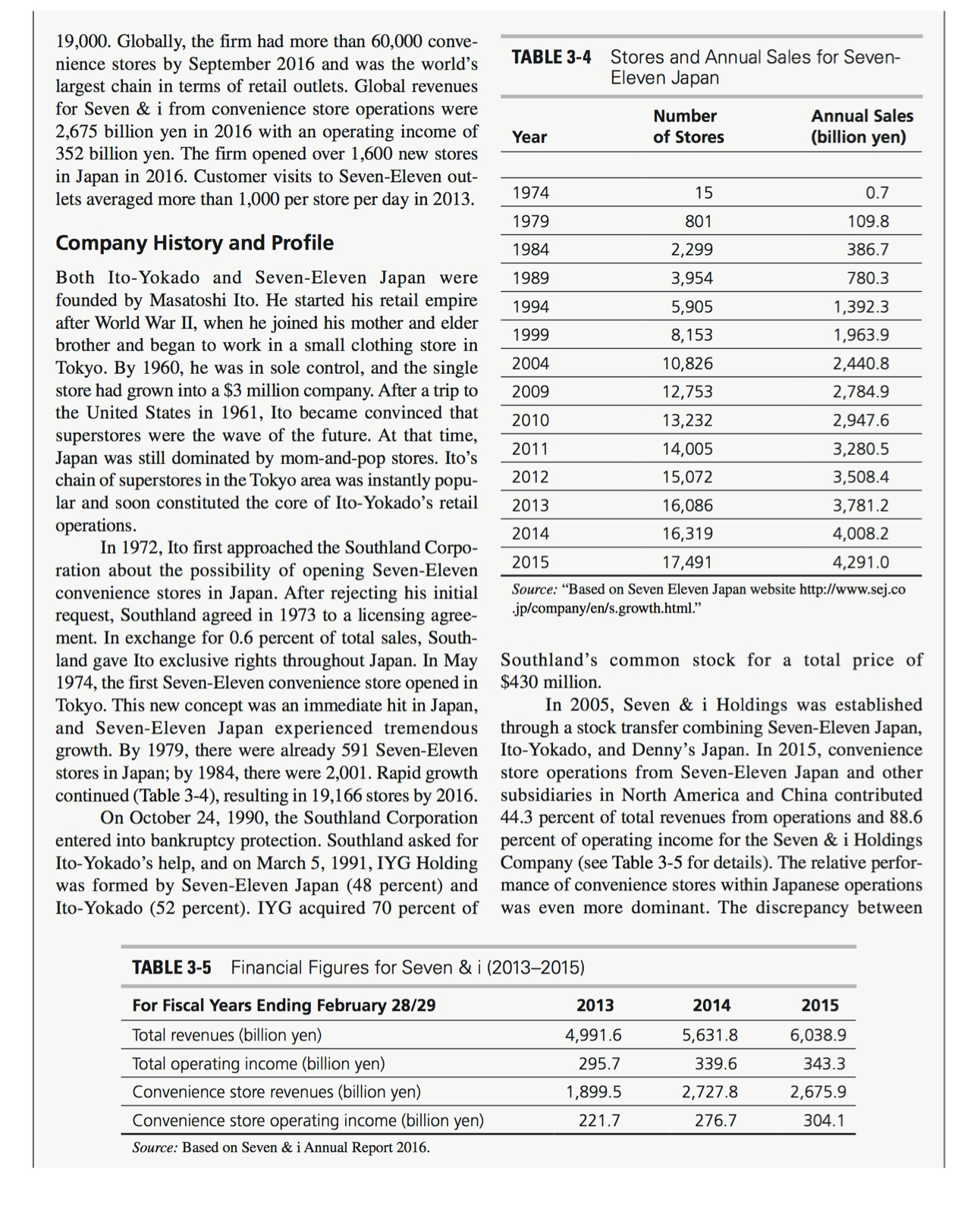 19,000. Globally, the firm had more than 60,000 convenience stores by September 2016 and was the world's largest chain in terms of retail outlets. Global revenues for Seven & i from convenience store operations were 2,675 billion yen in 2016 with an operating income of 352 billion yen. The firm opened over 1,600 new stores in Japan in 2016. Customer visits to Seven-Eleven outlets averaged more than 1,000 per store per day in 2013.

Company History and Profile

Both Ito-Yokado and Seven-Eleven Japan were founded by Masatoshi Ito. He started his retail empire after World War II, when he joined his mother and elder brother and began to work in a small clothing store in Tokyo. By 1960, he was in sole control, and the single store had grown into a $3 million company. After a trip to the United States in 1961, Ito became convinced that superstores were the wave of the future. At that time, Japan was still dominated by mom-and-pop stores. Ito's chain of superstores in the Tokyo area was instantly popular and soon constituted the core of Ito-Yokado's retail operations.

In 1972, Ito first approached the Southland Corporation about the possibility of opening Seven-Eleven convenience stores in Japan. After rejecting his initial request, Southland agreed in 1973 to a licensing agreement. In exchange for 0.6 percent of total sales, Southland gave Ito exclusive rights throughout Japan. In May 1974, the first Seven-Eleven convenience store opened in Tokyo. This new concept was an immediate hit in Japan, and Seven-Eleven Japan experienced tremendous growth. By 1979, there were already 591 Seven-Eleven stores in Japan; by 1984, there were 2,001. Rapid growth continued (Table 3-4), resulting in 19,166 stores by 2016.

On October 24, 1990, the Southland Corporation entered into bankruptcy protection. Southland asked for Ito-Yokado's help, and on March 5, 1991, IYG Holding was formed by Seven-Eleven Japan (48 percent) and Ito-Yokado (52 percent). IYG acquired 70 percent of

TABLE 3-4 Stores and Annual Sales for Seven-Eleven Japan

| Year | Number of Stores | Annual Sales (billion yen) |
|---|---|---|
| 1974 | 15 | 0.7 |
| 1979 | 801 | 109.8 |
| 1984 | 2,299 | 386.7 |
| 1989 | 3,954 | 780.3 |
| 1994 | 5,905 | 1,392.3 |
| 1999 | 8,153 | 1,963.9 |
| 2004 | 10,826 | 2,440.8 |
| 2009 | 12,753 | 2,784.9 |
| 2010 | 13,232 | 2,947.6 |
| 2011 | 14,005 | 3,280.5 |
| 2012 | 15,072 | 3,508.4 |
| 2013 | 16,086 | 3,781.2 |
| 2014 | 16,319 | 4,008.2 |
| 2015 | 17,491 | 4,291.0 |

Source: "Based on Seven Eleven Japan website http://www.sej.co.jp/company/en/s.growth.html."

Southland's common stock for a total price of $430 million.

In 2005, Seven & i Holdings was established through a stock transfer combining Seven-Eleven Japan, Ito-Yokado, and Denny's Japan. In 2015, convenience store operations from Seven-Eleven Japan and other subsidiaries in North America and China contributed 44.3 percent of total revenues from operations and 88.6 percent of operating income for the Seven & i Holdings Company (see Table 3-5 for details). The relative performance of convenience stores within Japanese operations was even more dominant. The discrepancy between

TABLE 3-5 Financial Figures for Seven & i (2013–2015)

| For Fiscal Years Ending February 28/29 | 2013 | 2014 | 2015 |
|---|---|---|---|
| Total revenues (billion yen) | 4,991.6 | 5,631.8 | 6,038.9 |
| Total operating income (billion yen) | 295.7 | 339.6 | 343.3 |
| Convenience store revenues (billion yen) | 1,899.5 | 2,727.8 | 2,675.9 |
| Convenience store operating income (billion yen) | 221.7 | 276.7 | 304.1 |

Source: Based on Seven & i Annual Report 2016.